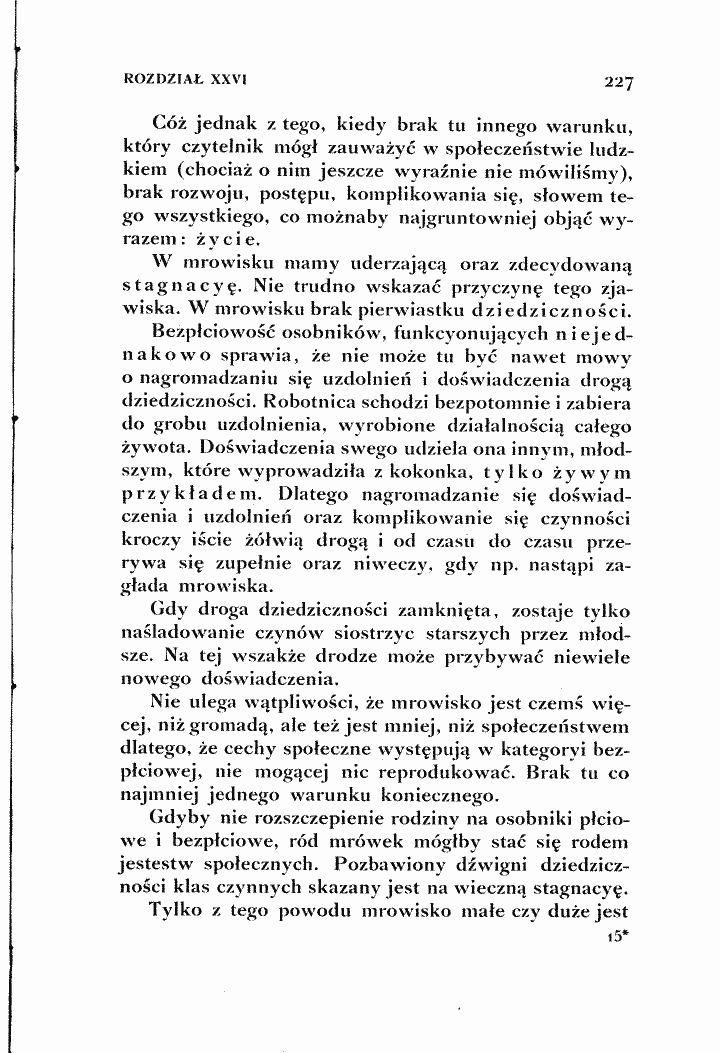 ROZDZIAŁ XXVI 227

Cóż jednak z tego, kiedy brak tu innego warunku, który czytelnik mógł zauważyć w społeczeństwie ludzkiem (chociaż o nim jeszcze wyraźnie nie mówiliśmy), brak rozwoju, postępu, komplikowania się, słowem tego wszystkiego, co możnaby najgruntowniej objąć wyrazem: życie.

W mrowisku mamy uderzającą oraz zdecydowaną stagnacyę. Nie trudno wskazać przyczynę tego zjawiska. W mrowisku brak pierwiastku dziedziczności.

Bezpłciowość osobników, funkcyonujących niejednakowo sprawia, że nie może tu być nawet mowy o nagromadzaniu się uzdolnień i doświadczenia drogą dziedziczności. Robotnica schodzi bezpotomnie i zabiera do grobu uzdolnienia, wyrobione działalnością całego żywota. Doświadczenia swego udziela ona innym, młodszym, które wyprowadziła z kokonka, tylko żywym przykładem. Dlatego nagromadzanie się doświadczenia i uzdolnień oraz komplikowanie się czynności kroczy iście żółwią drogą i od czasu do czasu przerywa się zupełnie oraz niweczy, gdy np. nastąpi zagłada mrowiska.

Gdy droga dziedziczności zamknięta, zostaje tylko naśladowanie czynów siostrzyc starszych przez młodsze. Na tej wszakże drodze może przybywać niewiele nowego doświadczenia.

Nie ulega wątpliwości, że mrowisko jest czemś więcej, niż gromadą, ale też jest mniej, niż społeczeństwem dlatego, że cechy społeczne występują w kategoryi bezpłciowej, nie mogącej nic reprodukować. Brak tu co najmniej jednego warunku koniecznego.

Gdyby nie rozszczepienie rodziny na osobniki płciowe i bezpłciowe, ród mrówek mógłby stać się rodem jestestw społecznych. Pozbawiony dźwigni dziedziczności klas czynnych skazany jest na wieczną stagnacyę.

Tylko z tego powodu mrowisko małe czy duże jest

15*